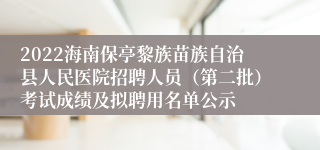 2022海南保亭黎族苗族自治县人民医院招聘人员（第二批）考试成绩及拟聘用名单公示